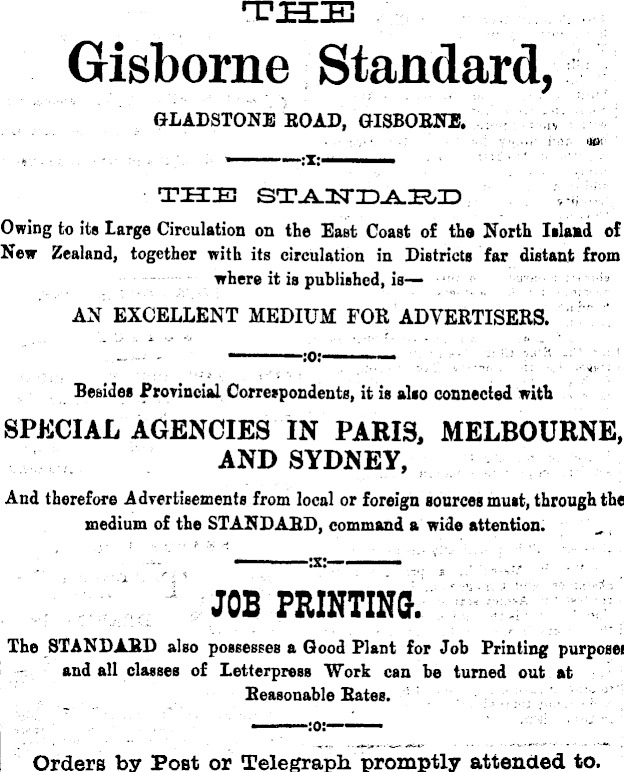 THE

Gisborne Standard,

GLADSTONE ROAD, GISBORNE.

:x:

THE STANDARD

Owing to its Large Circulation on the East Coast of the North Island of New Zealand, together with its circulation in Districts far distant from where it is published, is—

AN EXCELLENT MEDIUM FOR ADVERTISERS.

:o:

Besides Provincial Correspondents, it is also connected with

SPECIAL AGENCIES IN PARIS, MELBOURNE, AND SYDNEY,

And therefore Advertisements from local or foreign sources must, through the medium of the STANDARD, command a wide attention.

:x:

JOB PRINTING.

The STANDARD also possesses a Good Plant for Job Printing purposes and all classes of Letterpress Work can be turned out at Reasonable Rates.

:o:

Orders by Post or Telegraph promptly attended to.